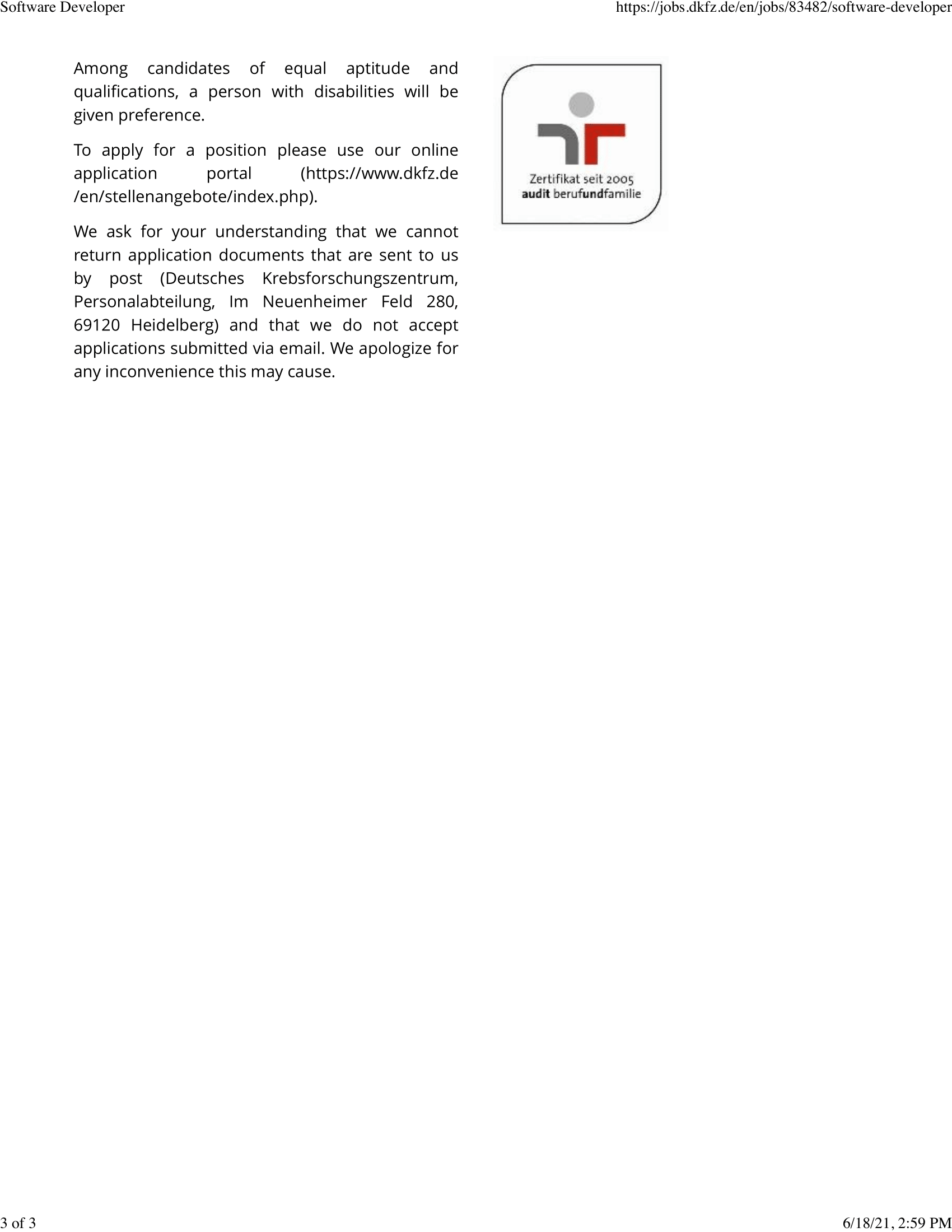 Software Developer https://jobs.dkfz.de/en/jobs/83482/software-developer

Among candidates of equal aptitude and qualifications, a person with disabilities will be given preference.

To apply for a position please use our online application portal (https://www.dkfz.de/en/stellenangebote/index.php).

We ask for your understanding that we cannot return application documents that are sent to us by post (Deutsches Krebsforschungszentrum, Personalabteilung, Im Neuenheimer Feld 280, 69120 Heidelberg) and that we do not accept applications submitted via email. We apologize for any inconvenience this may cause.

Zertifikat seit 2005
audit berufundfamilie

3 of 3 6/18/21, 2:59 PM